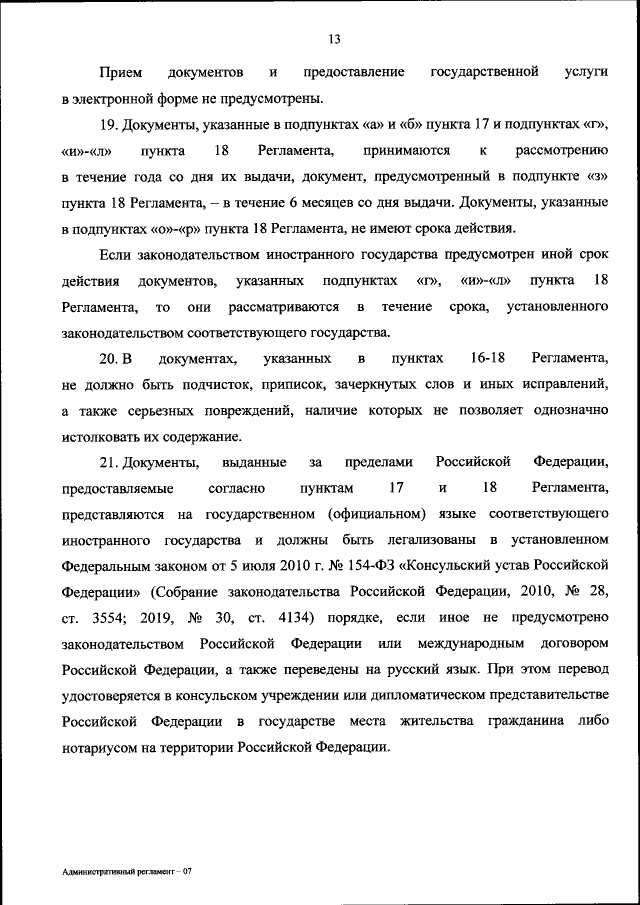 13

Прием документов и предоставление государственной услуги в электронной форме не предусмотрены.

19. Документы, указанные в подпунктах «а» и «б» пункта 17 и подпунктах «г», «и»-«л» пункта 18 Регламента, принимаются к рассмотрению в течение года со дня их выдачи, документ, предусмотренный в подпункте «з» пункта 18 Регламента, – в течение 6 месяцев со дня выдачи. Документы, указанные в подпунктах «о»-«р» пункта 18 Регламента, не имеют срока действия.

Если законодательством иностранного государства предусмотрен иной срок действия документов, указанных подпунктах «г», «и»-«л» пункта 18 Регламента, то они рассматриваются в течение срока, установленного законодательством соответствующего государства.

20. В документах, указанных в пунктах 16-18 Регламента, не должно быть подчисток, приписок, зачеркнутых слов и иных исправлений, а также серьезных повреждений, наличие которых не позволяет однозначно истолковать их содержание.

21. Документы, выданные за пределами Российской Федерации, предоставляемые согласно пунктам 17 и 18 Регламента, представляются на государственном (официальном) языке соответствующего иностранного государства и должны быть легализованы в установленном Федеральным законом от 5 июля 2010 г. № 154-ФЗ «Консульский устав Российской Федерации» (Собрание законодательства Российской Федерации, 2010, № 28, ст. 3554; 2019, № 30, ст. 4134) порядке, если иное не предусмотрено законодательством Российской Федерации или международным договором Российской Федерации, а также переведены на русский язык. При этом перевод удостоверяется в консульском учреждении или дипломатическом представительстве Российской Федерации в государстве места жительства гражданина либо нотариусом на территории Российской Федерации.

Административный регламент – 07